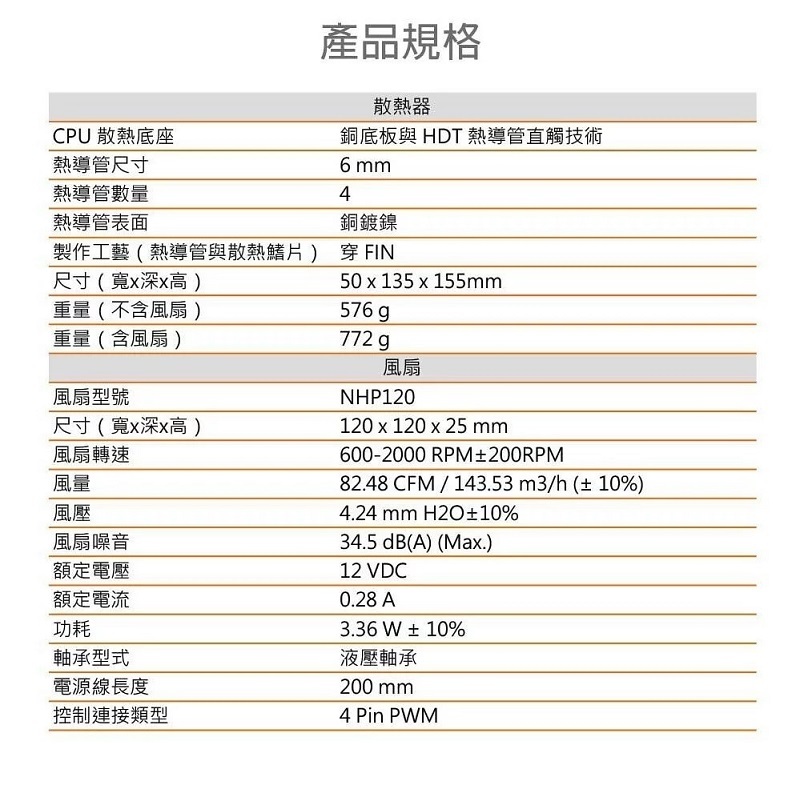 產品規格

| 散熱器 | |
|---|---|
| CPU 散熱底座 | 銅底板與 HDT 熱導管直觸技術 |
| 熱導管尺寸 | 6 mm |
| 熱導管數量 | 4 |
| 熱導管表面 | 銅鍍鎳 |
| 製作工藝（熱導管與散熱鰭片） | 穿 FIN |
| 尺寸（寬x深x高） | 50 x 135 x 155mm |
| 重量（不含風扇） | 576 g |
| 重量（含風扇） | 772 g |
| 風扇 | |
| 風扇型號 | NHP120 |
| 尺寸（寬x深x高） | 120 x 120 x 25 mm |
| 風扇轉速 | 600-2000 RPM±200RPM |
| 風量 | 82.48 CFM / 143.53 m3/h (± 10%) |
| 風壓 | 4.24 mm H2O±10% |
| 風扇噪音 | 34.5 dB(A) (Max.) |
| 額定電壓 | 12 VDC |
| 額定電流 | 0.28 A |
| 功耗 | 3.36 W ± 10% |
| 軸承型式 | 液壓軸承 |
| 電源線長度 | 200 mm |
| 控制連接類型 | 4 Pin PWM |